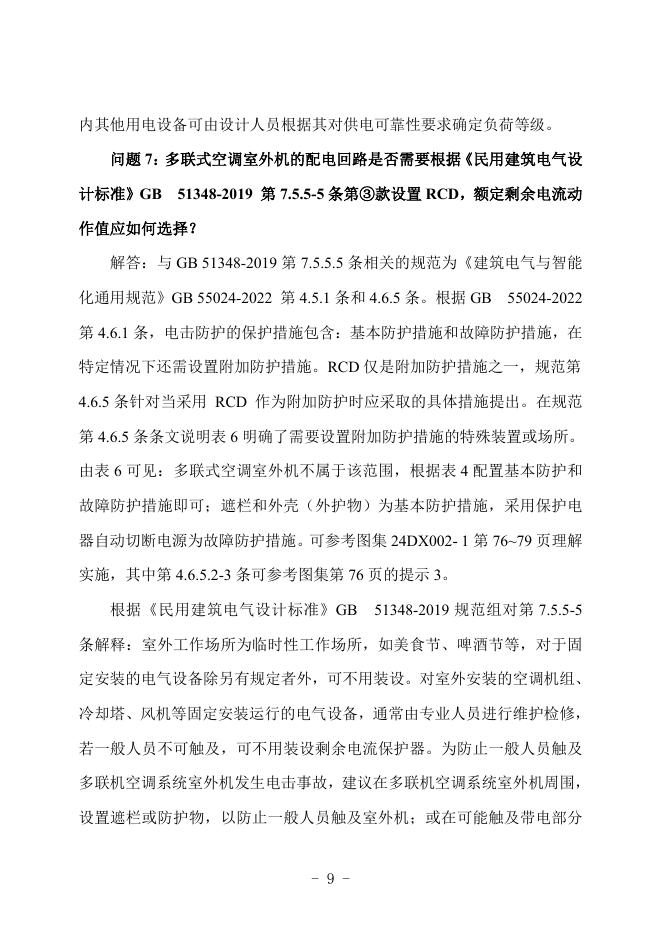 内其他用电设备可由设计人员根据其对供电可靠性要求确定负荷等级。

问题 7：多联式空调室外机的配电回路是否需要根据《民用建筑电气设计标准》GB 51348-2019 第 7.5.5-5 条第③款设置 RCD，额定剩余电流动作值应如何选择？

解答：与 GB 51348-2019 第 7.5.5.5 条相关的规范为《建筑电气与智能化通用规范》GB 55024-2022 第 4.5.1 条和 4.6.5 条。根据 GB 55024-2022 第 4.6.1 条，电击防护的保护措施包含：基本防护措施和故障防护措施，在特定情况下还需设置附加防护措施。RCD 仅是附加防护措施之一，规范第 4.6.5 条针对当采用 RCD 作为附加防护时应采取的具体措施提出。在规范第 4.6.5 条条文说明表 6 明确了需要设置附加防护措施的特殊装置或场所。由表 6 可见：多联式空调室外机不属于该范围，根据表 4 配置基本防护和故障防护措施即可；遮栏和外壳（外护物）为基本防护措施，采用保护电器自动切断电源为故障防护措施。可参考图集 24DX002- 1 第 76~79 页理解实施，其中第 4.6.5.2-3 条可参考图集第 76 页的提示 3。

根据《民用建筑电气设计标准》GB 51348-2019 规范组对第 7.5.5-5 条解释：室外工作场所为临时性工作场所，如美食节、啤酒节等，对于固定安装的电气设备除另有规定者外，可不用装设。对室外安装的空调机组、冷却塔、风机等固定安装运行的电气设备，通常由专业人员进行维护检修，若一般人员不可触及，可不用装设剩余电流保护器。为防止一般人员触及多联机空调系统室外机发生电击事故，建议在多联机空调系统室外机周围，设置遮栏或防护物，以防止一般人员触及室外机；或在可能触及带电部分

- 9 -